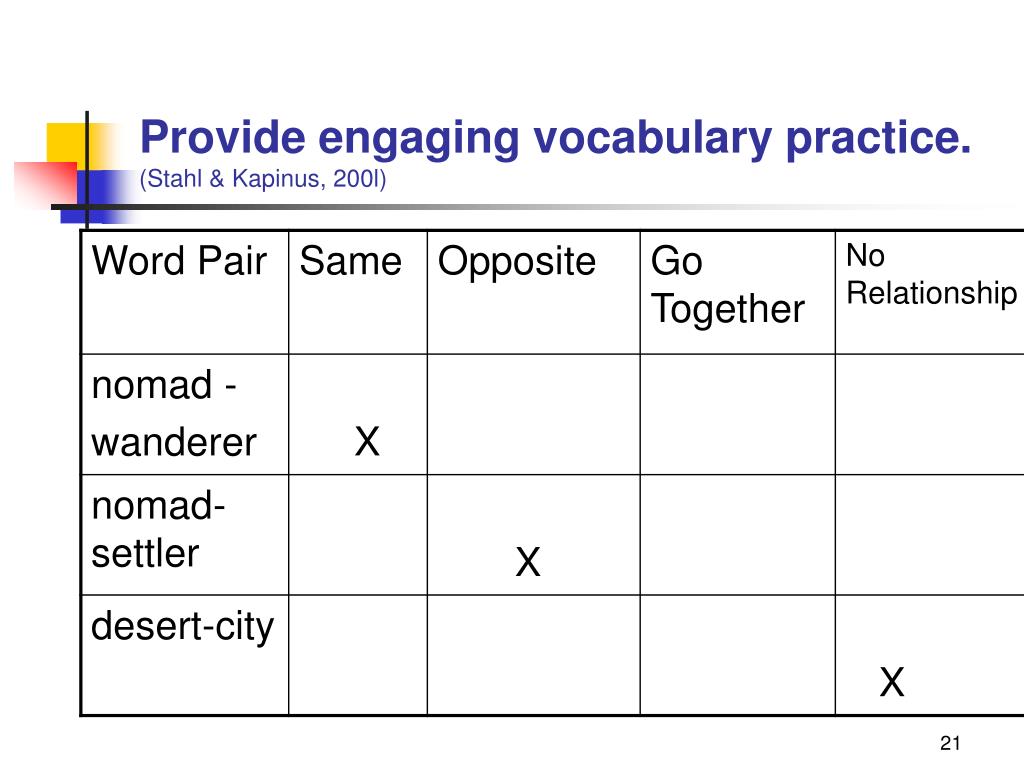 Provide engaging vocabulary practice.
(Stahl & Kapinus, 200l)

| Word Pair | Same | Opposite | Go Together | No Relationship |
|---|---|---|---|---|
| nomad - wanderer | X | | | |
| nomad-settler | | X | | |
| desert-city | | | | X |

21